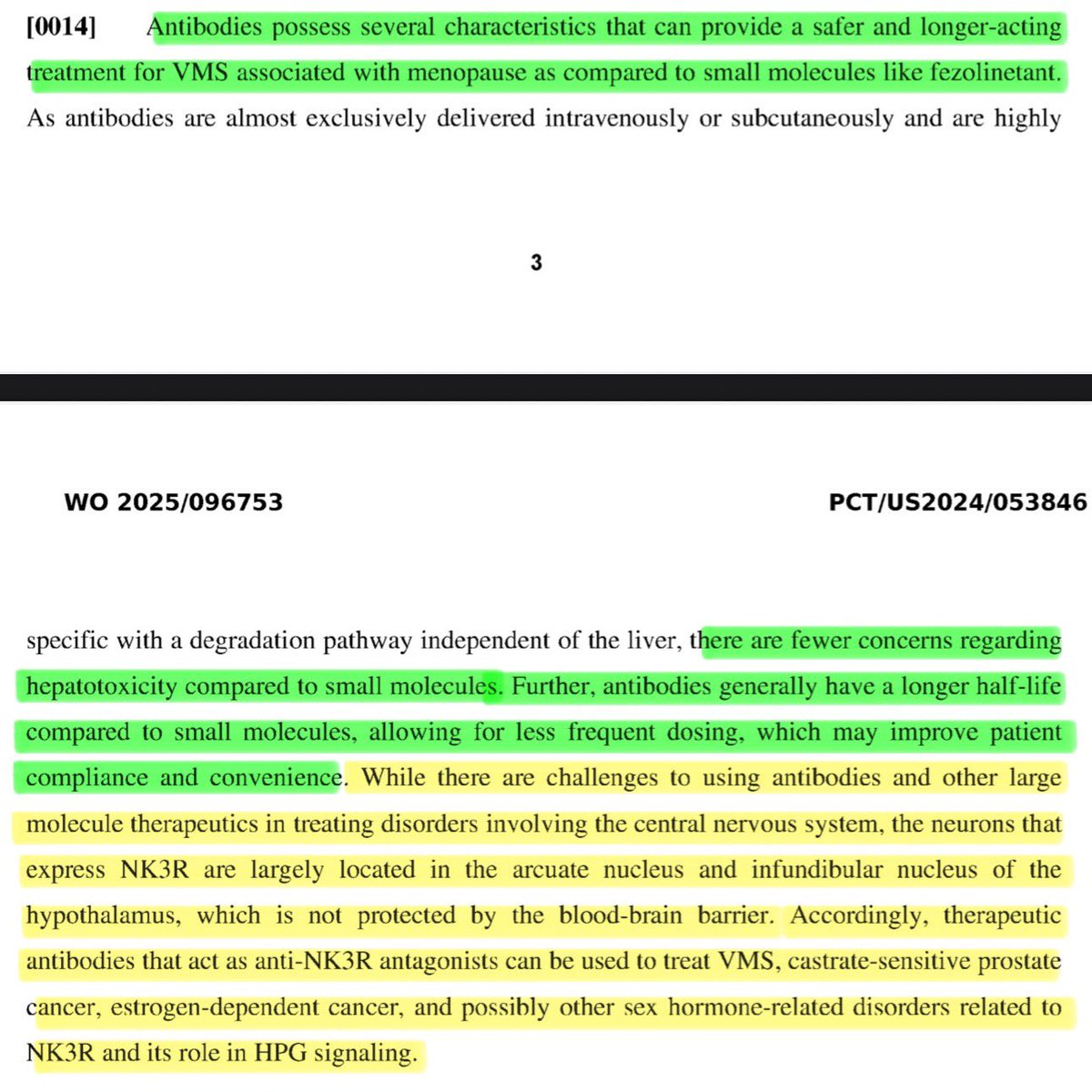 [0014] Antibodies possess several characteristics that can provide a safer and longer-acting treatment for VMS associated with menopause as compared to small molecules like fezolinetant. As antibodies are almost exclusively delivered intravenously or subcutaneously and are highly

3

WO 2025/096753 PCT/US2024/053846

specific with a degradation pathway independent of the liver, there are fewer concerns regarding hepatotoxicity compared to small molecules. Further, antibodies generally have a longer half-life compared to small molecules, allowing for less frequent dosing, which may improve patient compliance and convenience. While there are challenges to using antibodies and other large molecule therapeutics in treating disorders involving the central nervous system, the neurons that express NK3R are largely located in the arcuate nucleus and infundibular nucleus of the hypothalamus, which is not protected by the blood-brain barrier. Accordingly, therapeutic antibodies that act as anti-NK3R antagonists can be used to treat VMS, castrate-sensitive prostate cancer, estrogen-dependent cancer, and possibly other sex hormone-related disorders related to NK3R and its role in HPG signaling.